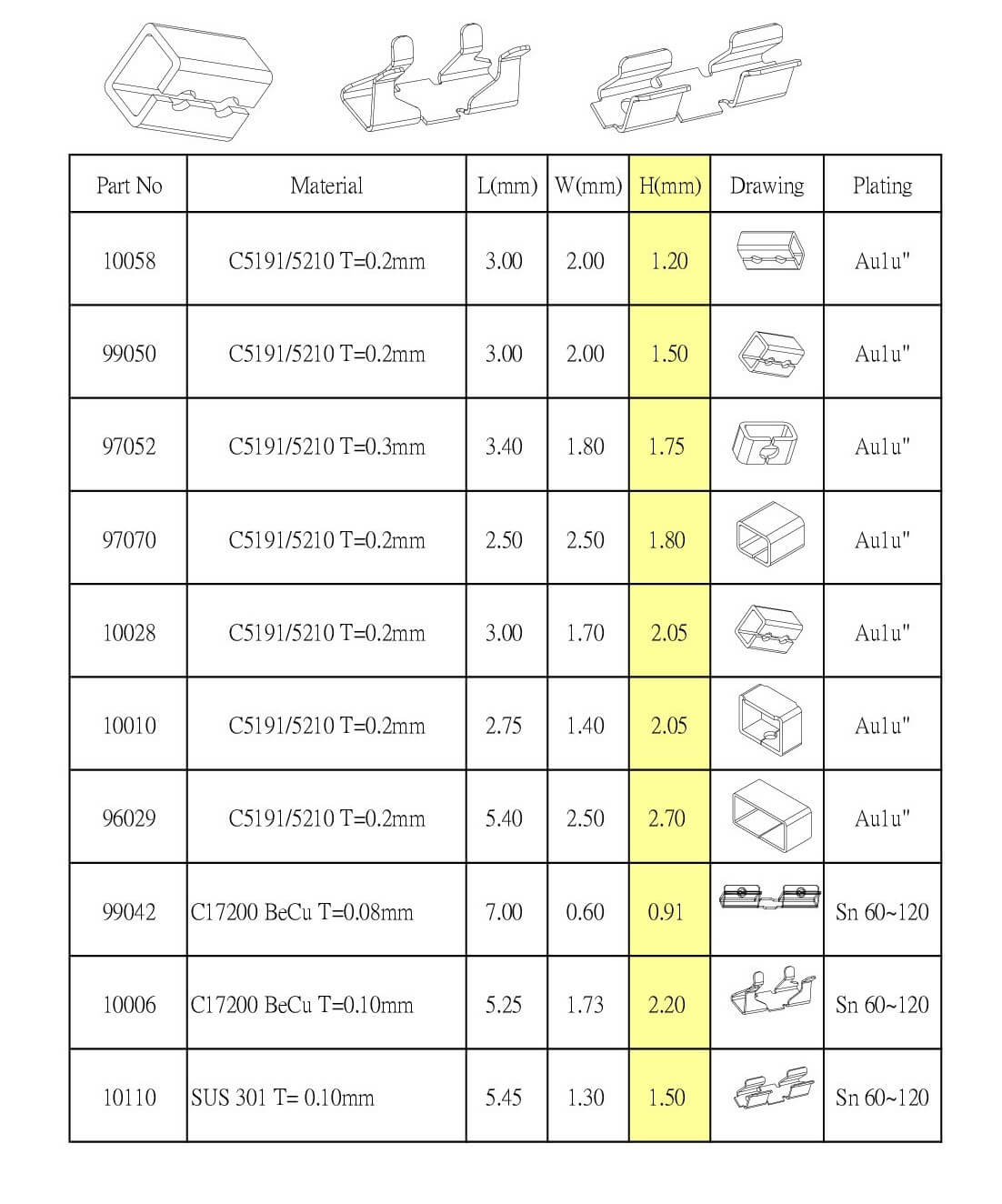 | Part No | Material | L(mm) | W(mm) | H(mm) | Drawing | Plating |
|---|---|---|---|---|---|---|
| 10058 | C5191/5210 T=0.2mm | 3.00 | 2.00 | 1.20 | | Au1u" |
| 99050 | C5191/5210 T=0.2mm | 3.00 | 2.00 | 1.50 | | Au1u" |
| 97052 | C5191/5210 T=0.3mm | 3.40 | 1.80 | 1.75 | | Au1u" |
| 97070 | C5191/5210 T=0.2mm | 2.50 | 2.50 | 1.80 | | Au1u" |
| 10028 | C5191/5210 T=0.2mm | 3.00 | 1.70 | 2.05 | | Au1u" |
| 10010 | C5191/5210 T=0.2mm | 2.75 | 1.40 | 2.05 | | Au1u" |
| 96029 | C5191/5210 T=0.2mm | 5.40 | 2.50 | 2.70 | | Au1u" |
| 99042 | C17200 BeCu T=0.08mm | 7.00 | 0.60 | 0.91 | | Sn 60~120 |
| 10006 | C17200 BeCu T=0.10mm | 5.25 | 1.73 | 2.20 | | Sn 60~120 |
| 10110 | SUS 301 T= 0.10mm | 5.45 | 1.30 | 1.50 | | Sn 60~120 |